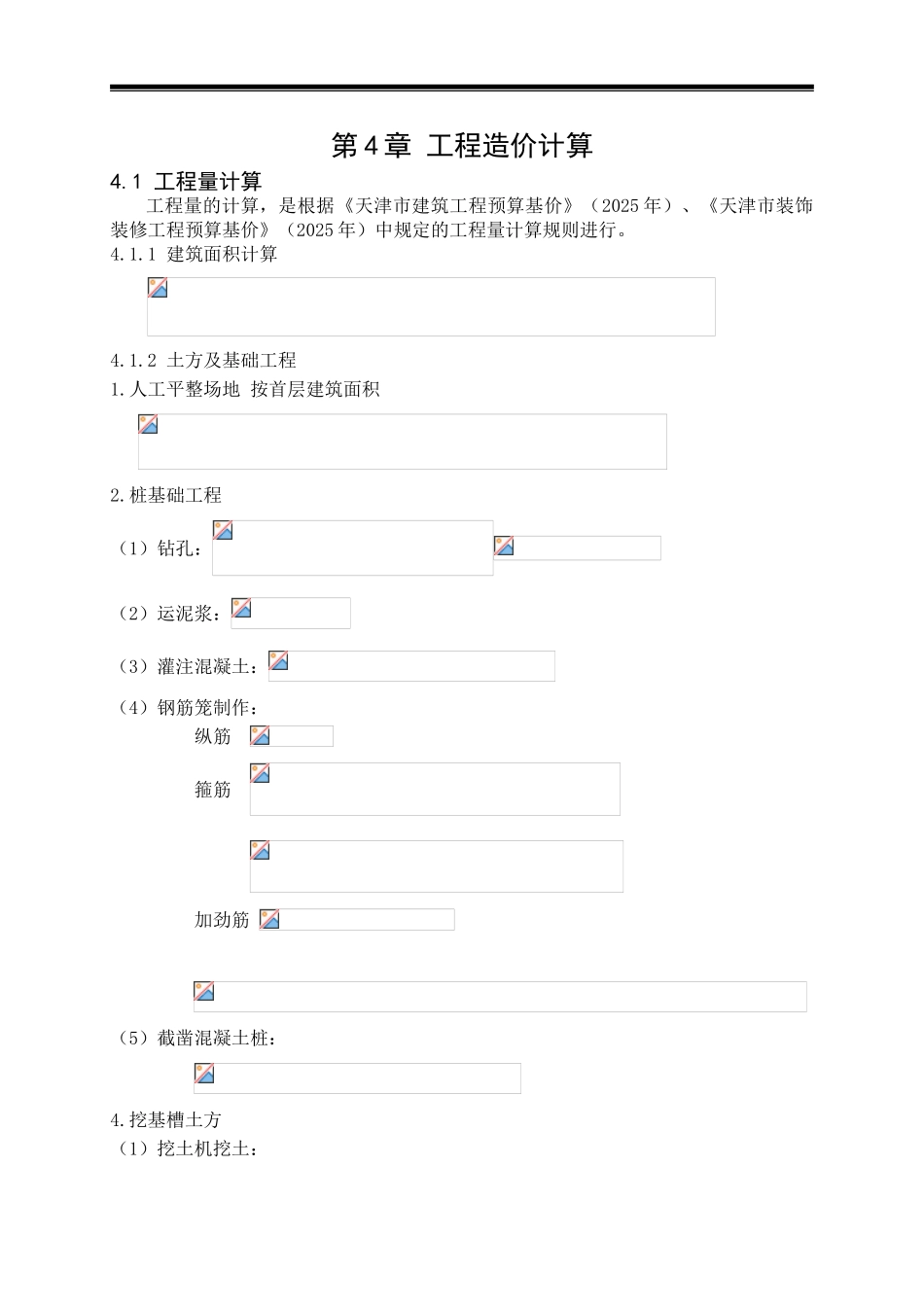 第4章 工程造价计算

4.1 工程量计算

工程量的计算，是根据《天津市建筑工程预算基价》（2025年）、《天津市装饰装修工程预算基价》（2025年）中规定的工程量计算规则进行。

4.1.1 建筑面积计算

4.1.2 土方及基础工程

1.人工平整场地 按首层建筑面积

2.桩基础工程

（1）钻孔：

（2）运泥浆：

（3）灌注混凝土：

（4）钢筋笼制作：

纵筋

箍筋

加劲筋

（5）截凿混凝土桩：

4.挖基槽土方

（1）挖土机挖土：